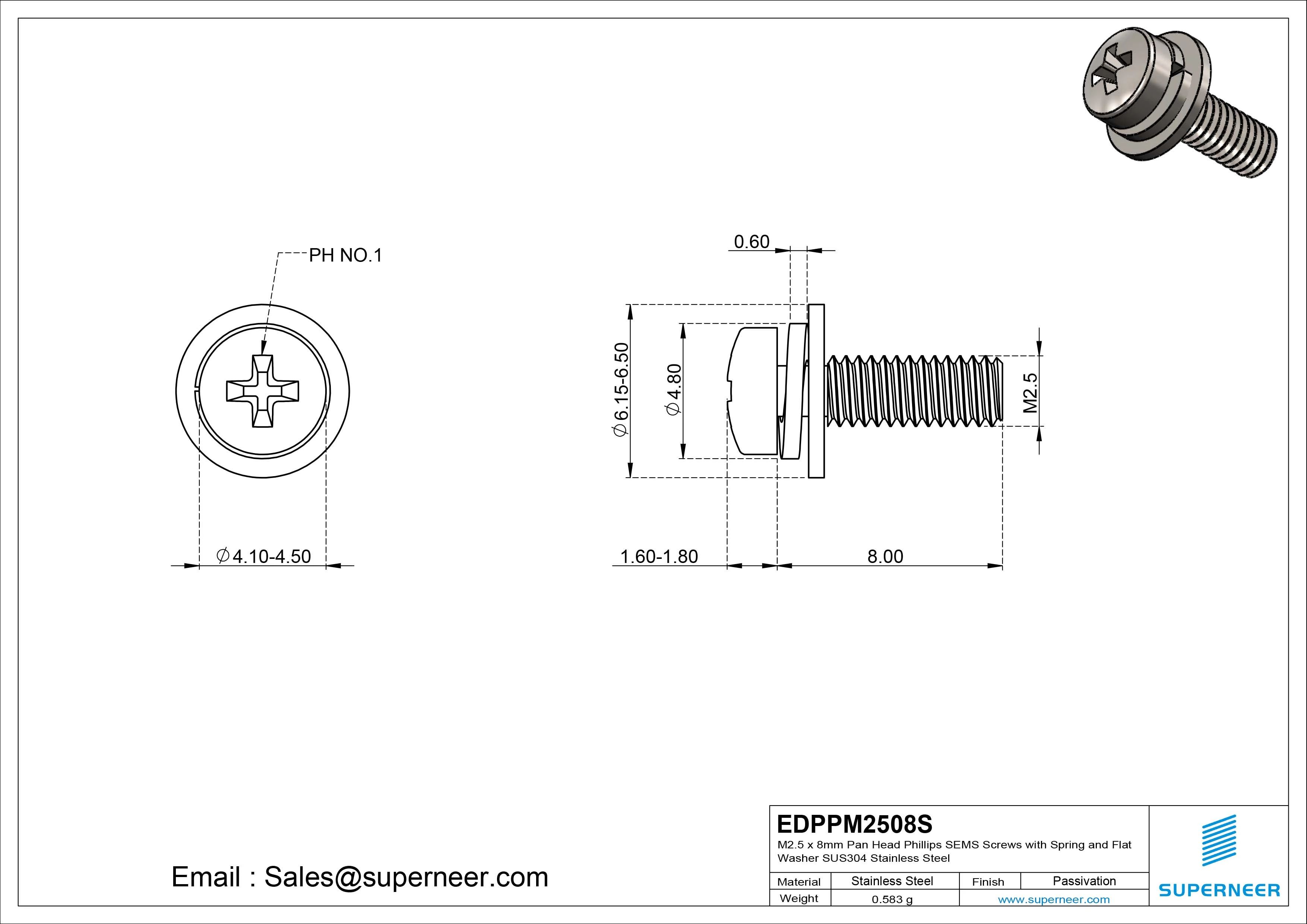 PH NO.1

$\varnothing$4.10-4.50

0.60

$\varnothing$6.15-6.50

$\varnothing$4.80

M2.5

1.60-1.80

8.00

Email : Sales@superneer.com

EDPPM2508S

M2.5 x 8mm Pan Head Phillips SEMS Screws with Spring and Flat Washer SUS304 Stainless Steel

| Material | Stainless Steel | Finish | Passivation |
|---|---|---|---|
| Weight | 0.583 g | www.superneer.com | |

SUPERNEER